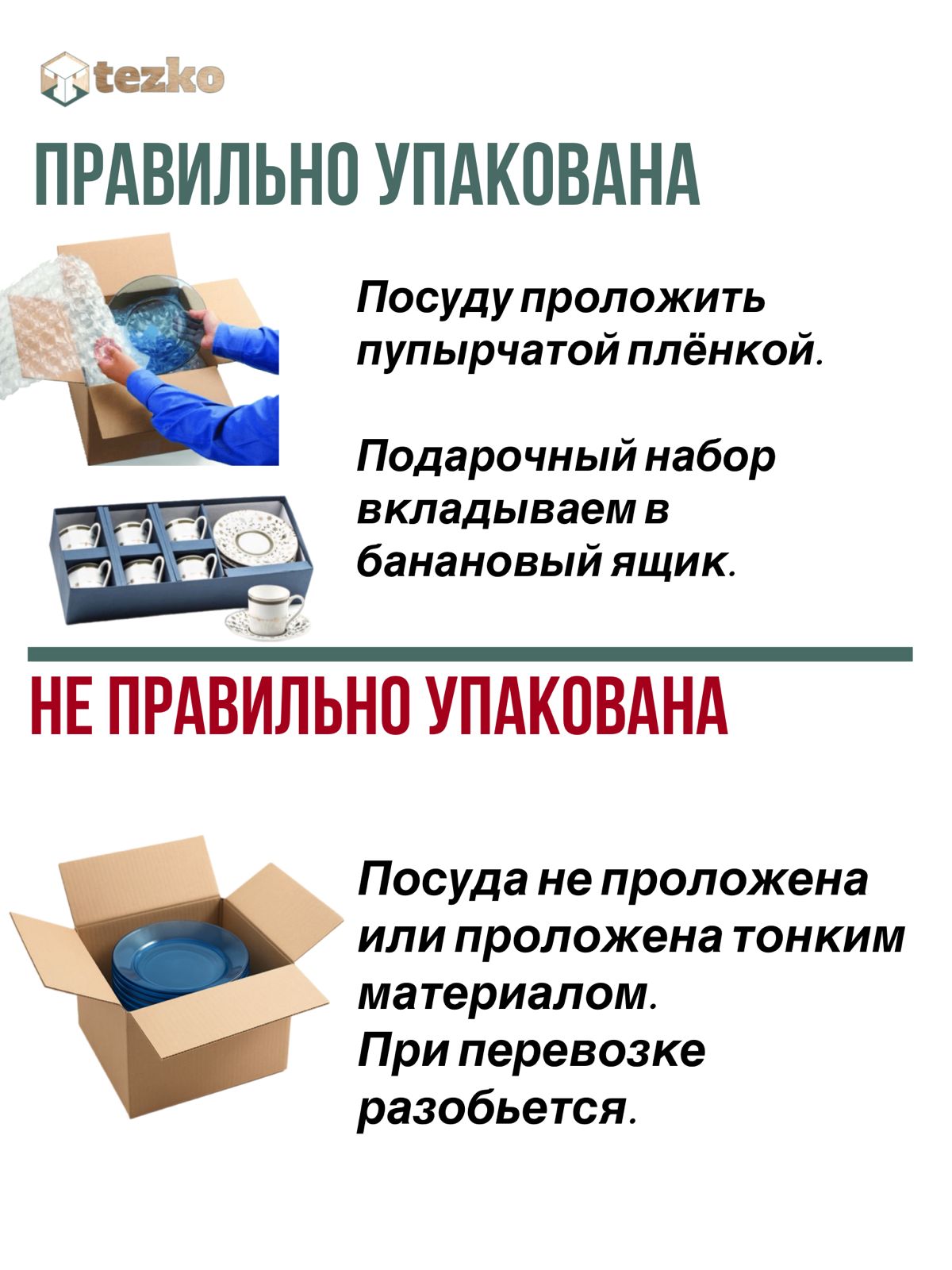 tezko

ПРАВИЛЬНО УПАКОВАНА

Посуду проложить пупырчатой плёнкой.

Подарочный набор вкладываем в банановый ящик.

НЕ ПРАВИЛЬНО УПАКОВАНА

Посуда не проложена или проложена тонким материалом.
При перевозке разобьется.